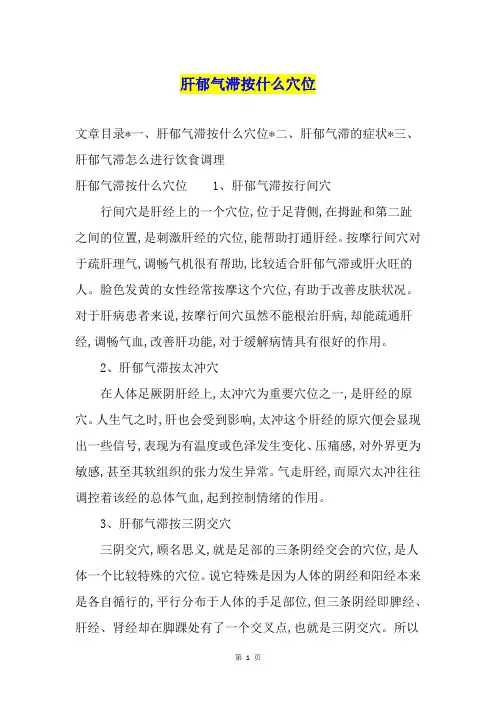 肝郁气滞按什么穴位

文章目录*一、肝郁气滞按什么穴位*二、肝郁气滞的症状*三、肝郁气滞怎么进行饮食调理

肝郁气滞按什么穴位　　1、肝郁气滞按行间穴

行间穴是肝经上的一个穴位,位于足背侧,在拇趾和第二趾之间的位置,是刺激肝经的穴位,能帮助打通肝经。按摩行间穴对于疏肝理气,调畅气机很有帮助,比较适合肝郁气滞或肝火旺的人。脸色发黄的女性经常按摩这个穴位,有助于改善皮肤状况。对于肝病患者来说,按摩行间穴虽然不能根治肝病,却能疏通肝经,调畅气血,改善肝功能,对于缓解病情具有很好的作用。

2、肝郁气滞按太冲穴

在人体足厥阴肝经上,太冲穴为重要穴位之一,是肝经的原穴。人生气之时,肝也会受到影响,太冲这个肝经的原穴便会显现出一些信号,表现为有温度或色泽发生变化、压痛感,对外界更为敏感,甚至其软组织的张力发生异常。气走肝经,而原穴太冲往往调控着该经的总体气血,起到控制情绪的作用。

3、肝郁气滞按三阴交穴

三阴交穴,顾名思义,就是足部的三条阴经交会的穴位,是人体一个比较特殊的穴位。说它特殊是因为人体的阴经和阳经本来是各自循行的,平行分布于人体的手足部位,但三条阴经即脾经、肝经、肾经却在脚踝处有了一个交叉点,也就是三阴交穴。所以

第 1 页